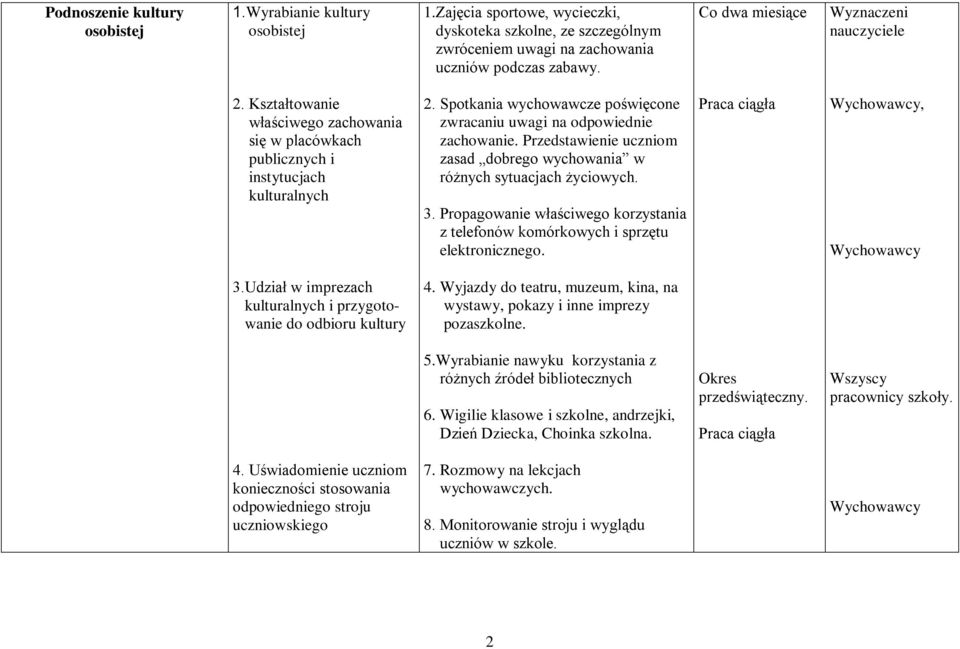 | Podnoszenie kultury osobistej | 1.Wyrabianie kultury osobistej | 1.Zajęcia sportowe, wycieczki, dyskoteka szkolne, ze szczególnym zwróceniem uwagi na zachowania uczniów podczas zabawy. | Co dwa miesiące | Wyznaczeni nauczyciele |
|---|---|---|---|---|
| | 2. Kształtowanie właściwego zachowania się w placówkach publicznych i instytucjach kulturalnych | 2. Spotkania wychowawcze poświęcone zwracaniu uwagi na odpowiednie zachowanie. Przedstawienie uczniom zasad „dobrego wychowania” w różnych sytuacjach życiowych. 3. Propagowanie właściwego korzystania z telefonów komórkowych i sprzętu elektronicznego. | Praca ciągła | Wychowawcy, Wychowawcy |
| | 3.Udział w imprezach kulturalnych i przygotowanie do odbioru kultury | 4. Wyjazdy do teatru, muzeum, kina, na wystawy, pokazy i inne imprezy pozaszkolne. 5.Wyrabianie nawyku korzystania z różnych źródeł bibliotecznych 6. Wigilie klasowe i szkolne, andrzejki, Dzień Dziecka, Choinka szkolna. | Okres przedświąteczny. Praca ciągła | Wszyscy pracownicy szkoły. |
| | 4. Uświadomienie uczniom konieczności stosowania odpowiedniego stroju uczniowskiego | 7. Rozmowy na lekcjach wychowawczych. 8. Monitorowanie stroju i wyglądu uczniów w szkole. | | Wychowawcy |

2